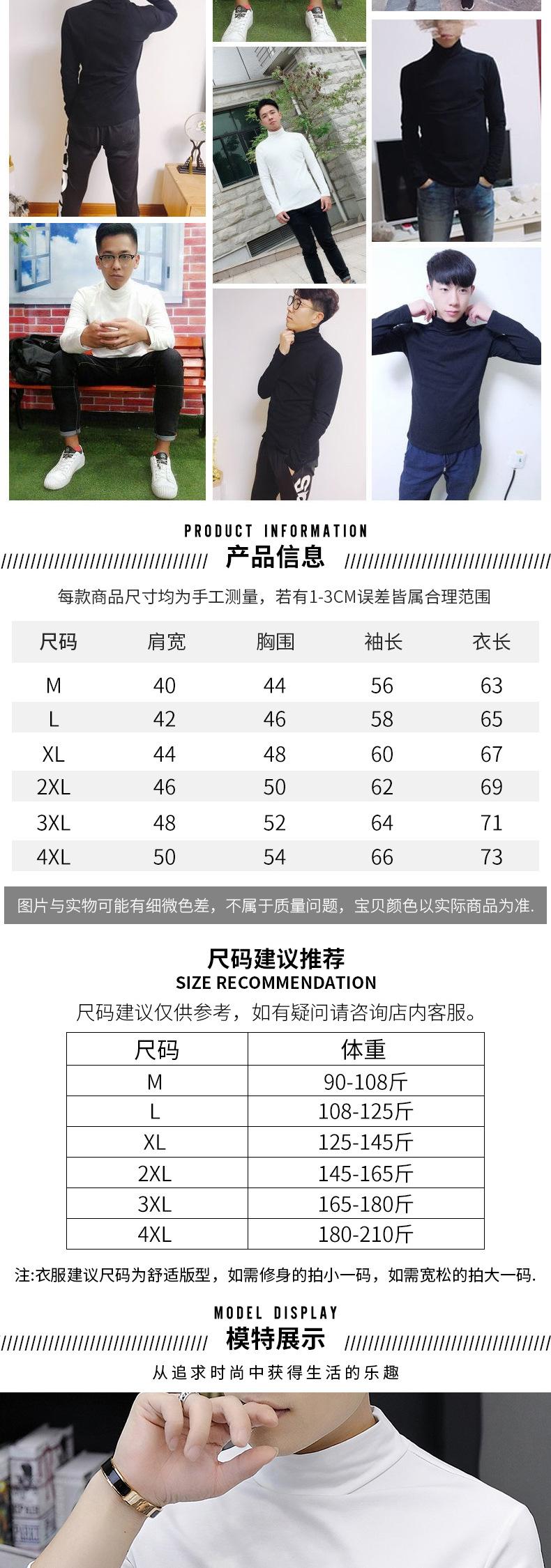 PRODUCT INFORMATION
产品信息

每款商品尺寸均为手工测量，若有1-3CM误差皆属合理范围

| 尺码 | 肩宽 | 胸围 | 袖长 | 衣长 |
|---|---|---|---|---|
| M | 40 | 44 | 56 | 63 |
| L | 42 | 46 | 58 | 65 |
| XL | 44 | 48 | 60 | 67 |
| 2XL | 46 | 50 | 62 | 69 |
| 3XL | 48 | 52 | 64 | 71 |
| 4XL | 50 | 54 | 66 | 73 |

图片与实物可能有细微色差，不属于质量问题，宝贝颜色以实际商品为准.

尺码建议推荐
SIZE RECOMMENDATION
尺码建议仅供参考，如有疑问请咨询店内客服。

| 尺码 | 体重 |
|---|---|
| M | 90-108斤 |
| L | 108-125斤 |
| XL | 125-145斤 |
| 2XL | 145-165斤 |
| 3XL | 165-180斤 |
| 4XL | 180-210斤 |

注:衣服建议尺码为舒适版型，如需修身的拍小一码，如需宽松的拍大一码.

MODEL DISPLAY
模特展示
从追求时尚中获得生活的乐趣